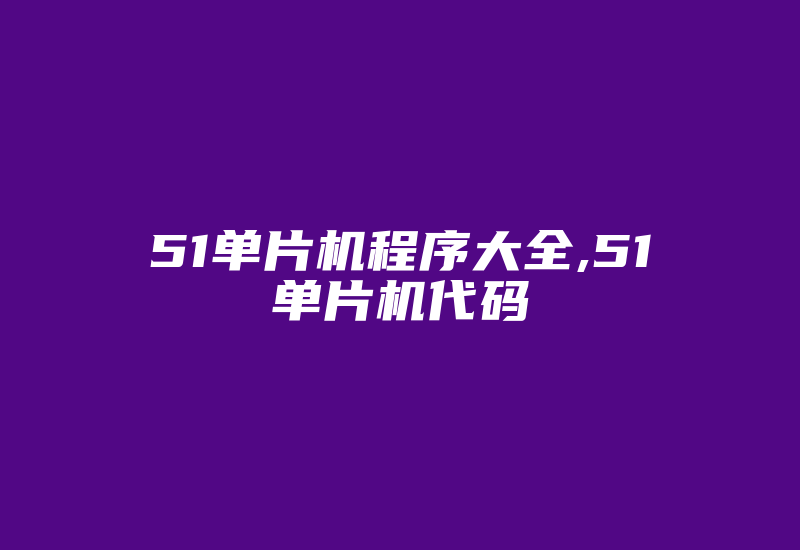 51单片机程序大全,51单片机代码